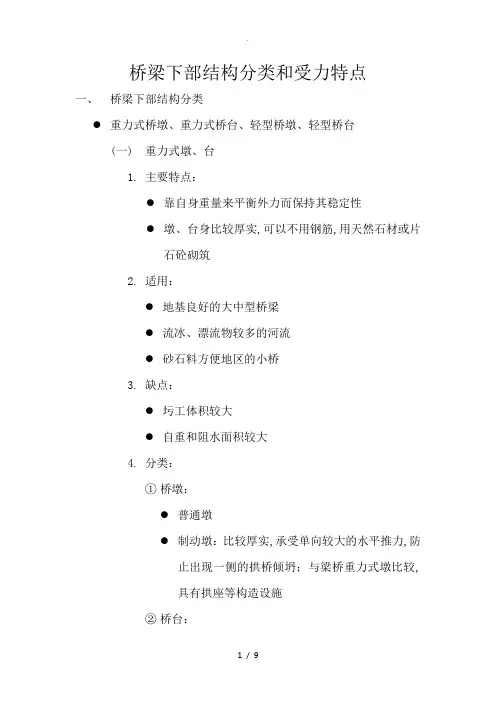 桥梁下部结构分类和受力特点

一、 桥梁下部结构分类

● 重力式桥墩、重力式桥台、轻型桥墩、轻型桥台

（一） 重力式墩、台

1. 主要特点：

● 靠自身重量来平衡外力而保持其稳定性

● 墩、台身比较厚实，可以不用钢筋，用天然石材或片石砼砌筑

2. 适用：

● 地基良好的大中型桥梁

● 流冰、漂流物较多的河流

● 砂石料方便地区的小桥

3. 缺点：

● 圬工体积较大

● 自重和阻水面积较大

4. 分类：

① 桥墩：

● 普通墩

● 制动墩：比较厚实，承受单向较大的水平推力，防止出现一侧的拱桥倾坍；与梁桥重力式墩比较，具有拱座等构造设施

② 桥台：

1 / 9